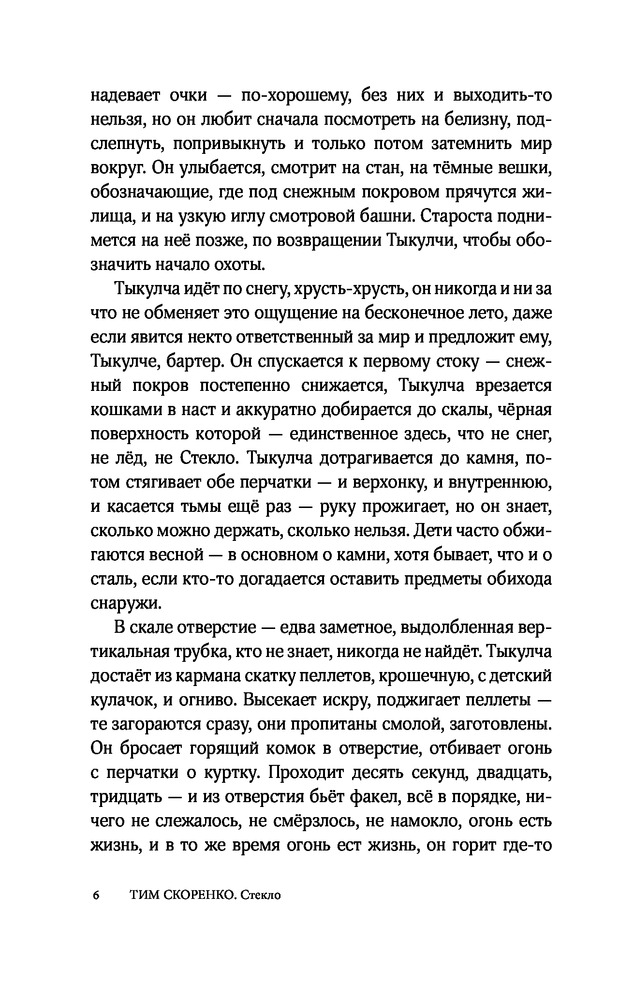 надевает очки — по-хорошему, без них и выходить-то нельзя, но он любит сначала посмотреть на белизну, подслепнуть, попривыкнуть и только потом затемнить мир вокруг. Он улыбается, смотрит на стан, на тёмные вешки, обозначающие, где под снежным покровом прячутся жилища, и на узкую иглу смотровой башни. Староста поднимется на неё позже, по возвращении Тыкулчи, чтобы обозначить начало охоты.

Тыкулча идёт по снегу, хрусть-хрусть, он никогда и ни за что не обменяет это ощущение на бесконечное лето, даже если явится некто ответственный за мир и предложит ему, Тыкулче, бартер. Он спускается к первому стоку — снежный покров постепенно снижается, Тыкулча врезается кошками в наст и аккуратно добирается до скалы, чёрная поверхность которой — единственное здесь, что не снег, не лёд, не Стекло. Тыкулча дотрагивается до камня, потом стягивает обе перчатки — и верхонку, и внутреннюю, и касается тьмы ещё раз — руку прожигает, но он знает, сколько можно держать, сколько нельзя. Дети часто обжигаются весной — в основном о камни, хотя бывает, что и о сталь, если кто-то догадается оставить предметы обихода снаружи.

В скале отверстие — едва заметное, выдолбленная вертикальная трубка, кто не знает, никогда не найдёт. Тыкулча достаёт из кармана скатку пеллетов, крошечную, с детский кулачок, и огниво. Высекает искру, поджигает пеллеты — те загораются сразу, они пропитаны смолой, заготовлены. Он бросает горящий комок в отверстие, отбивает огонь с перчатки о куртку. Проходит десять секунд, двадцать, тридцать — и из отверстия бьёт факел, всё в порядке, ничего не слежалось, не смёрзлось, не намокло, огонь есть жизнь, и в то же время огонь ест жизнь, он горит где-то

6 ТИМ СКОРЕНКО. Стекло